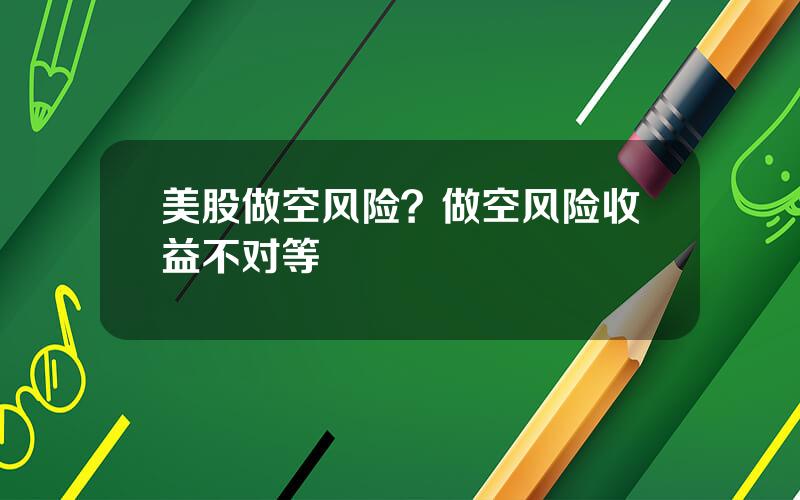 美股做空风险？做空风险收益不对等